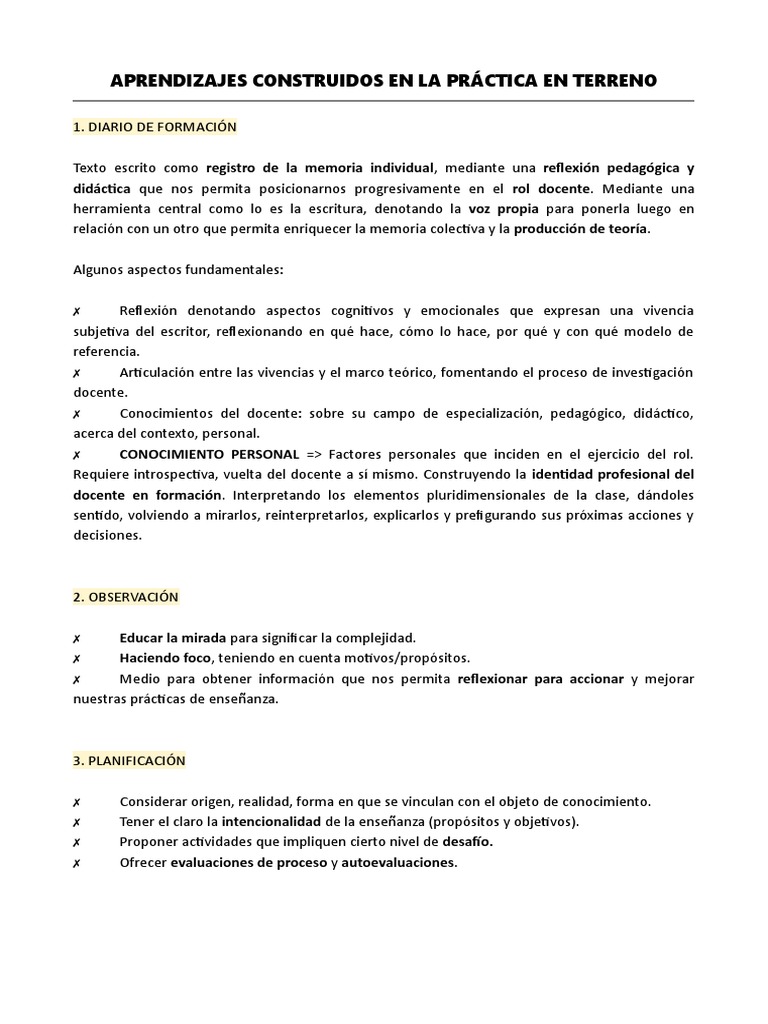 APRENDIZAJES CONSTRUIDOS EN LA PRÁCTICA EN TERRENO

1. DIARIO DE FORMACIÓN

Texto escrito como registro de la memoria individual, mediante una reflexión pedagógica y didáctica que nos permita posicionarnos progresivamente en el rol docente. Mediante una herramienta central como lo es la escritura, denotando la voz propia para ponerla luego en relación con un otro que permita enriquecer la memoria colectiva y la producción de teoría.

Algunos aspectos fundamentales:

✗ Reflexión denotando aspectos cognitivos y emocionales que expresan una vivencia subjetiva del escritor, reflexionando en qué hace, cómo lo hace, por qué y con qué modelo de referencia.
✗ Articulación entre las vivencias y el marco teórico, fomentando el proceso de investigación docente.
✗ Conocimientos del docente: sobre su campo de especialización, pedagógico, didáctico, acerca del contexto, personal.
✗ CONOCIMIENTO PERSONAL => Factores personales que inciden en el ejercicio del rol. Requiere introspectiva, vuelta del docente a sí mismo. Construyendo la identidad profesional del docente en formación. Interpretando los elementos pluridimensionales de la clase, dándoles sentido, volviendo a mirarlos, reinterpretarlos, explicarlos y prefigurando sus próximas acciones y decisiones.

2. OBSERVACIÓN

✗ Educar la mirada para significar la complejidad.
✗ Haciendo foco, teniendo en cuenta motivos/propósitos.
✗ Medio para obtener información que nos permita reflexionar para accionar y mejorar nuestras prácticas de enseñanza.

3. PLANIFICACIÓN

✗ Considerar origen, realidad, forma en que se vinculan con el objeto de conocimiento.
✗ Tener el claro la intencionalidad de la enseñanza (propósitos y objetivos).
✗ Proponer actividades que impliquen cierto nivel de desafío.
✗ Ofrecer evaluaciones de proceso y autoevaluaciones.